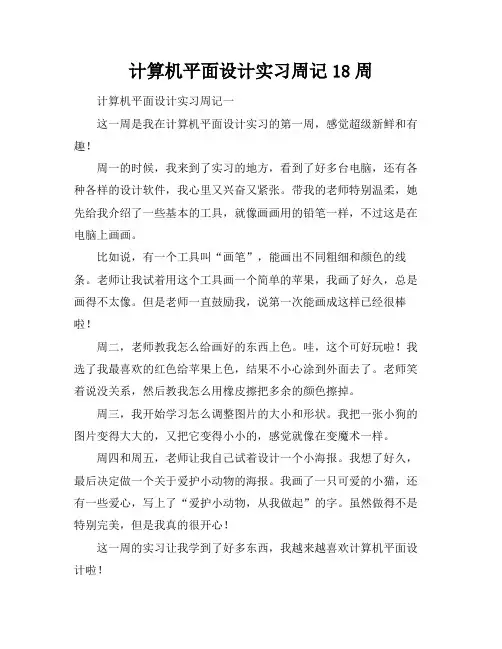 计算机平面设计实习周记 18 周

计算机平面设计实习周记一

这一周是我在计算机平面设计实习的第一周，感觉超级新鲜和有趣！

周一的时候，我来到了实习的地方，看到了好多台电脑，还有各种各样的设计软件，我心里又兴奋又紧张。带我的老师特别温柔，她先给我介绍了一些基本的工具，就像画画用的铅笔一样，不过这是在电脑上画画。

比如说，有一个工具叫“画笔”，能画出不同粗细和颜色的线条。老师让我试着用这个工具画一个简单的苹果，我画了好久，总是画得不太像。但是老师一直鼓励我，说第一次能画成这样已经很棒啦！

周二，老师教我怎么给画好的东西上色。哇，这个可好玩啦！我选了我最喜欢的红色给苹果上色，结果不小心涂到外面去了。老师笑着说没关系，然后教我怎么用橡皮擦把多余的颜色擦掉。

周三，我开始学习怎么调整图片的大小和形状。我把一张小狗的图片变得大大的，又把它变得小小的，感觉就像在变魔术一样。

周四和周五，老师让我自己试着设计一个小海报。我想了好久，最后决定做一个关于爱护小动物的海报。我画了一只可爱的小猫，还有一些爱心，写上了“爱护小动物，从我做起”的字。虽然做得不是特别完美，但是我真的很开心！

这一周的实习让我学到了好多东西，我越来越喜欢计算机平面设计啦！